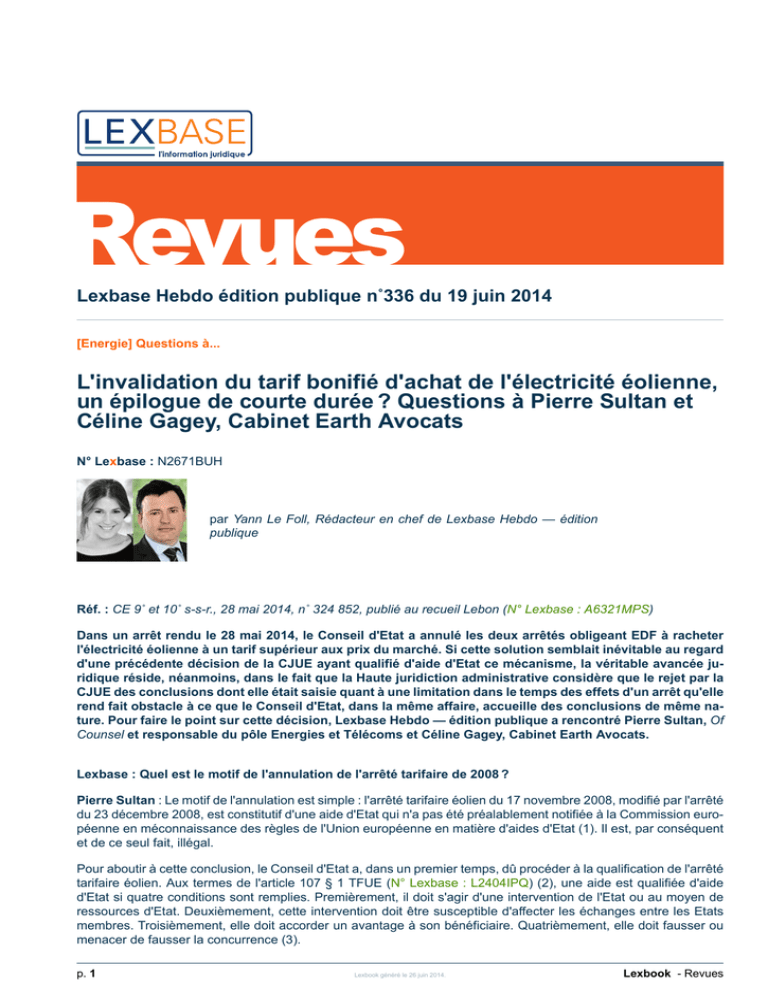 LEXBASE
l'information juridique

Revues

Lexbase Hebdo édition publique n°336 du 19 juin 2014

[Energie] Questions à...

L'invalidation du tarif bonifié d'achat de l'électricité éolienne, un épilogue de courte durée ? Questions à Pierre Sultan et Céline Gagey, Cabinet Earth Avocats

N° Lexbase : N2671BUH

par Yann Le Foll, Rédacteur en chef de Lexbase Hebdo — édition publique

Réf. : CE 9° et 10° s-s-r., 28 mai 2014, n° 324 852, publié au recueil Lebon (N° Lexbase : A6321MPS)

Dans un arrêt rendu le 28 mai 2014, le Conseil d'Etat a annulé les deux arrêtés obligeant EDF à racheter l'électricité éolienne à un tarif supérieur aux prix du marché. Si cette solution semblait inévitable au regard d'une précédente décision de la CJUE ayant qualifié d'aide d'Etat ce mécanisme, la véritable avancée juridique réside, néanmoins, dans le fait que la Haute juridiction administrative considère que le rejet par la CJUE des conclusions dont elle était saisie quant à une limitation dans le temps des effets d'un arrêt qu'elle rend fait obstacle à ce que le Conseil d'Etat, dans la même affaire, accueille des conclusions de même nature. Pour faire le point sur cette décision, Lexbase Hebdo — édition publique a rencontré Pierre Sultan, Of Counsel et responsable du pôle Energies et Télécoms et Céline Gagey, Cabinet Earth Avocats.

Lexbase : Quel est le motif de l'annulation de l'arrêté tarifaire de 2008 ?

Pierre Sultan : Le motif de l'annulation est simple : l'arrêté tarifaire éolien du 17 novembre 2008, modifié par l'arrêté du 23 décembre 2008, est constitutif d'une aide d'Etat qui n'a pas été préalablement notifiée à la Commission européenne en méconnaissance des règles de l'Union européenne en matière d'aides d'Etat (1). Il est, par conséquent et de ce seul fait, illégal.

Pour aboutir à cette conclusion, le Conseil d'Etat a, dans un premier temps, dû procéder à la qualification de l'arrêté tarifaire éolien. Aux termes de l'article 107 § 1 TFUE (N° Lexbase : L2404IPQ) (2), une aide est qualifiée d'aide d'Etat si quatre conditions sont remplies. Premièrement, il doit s'agir d'une intervention de l'Etat ou au moyen de ressources d'Etat. Deuxièmement, cette intervention doit être susceptible d'affecter les échanges entre les Etats membres. Troisièmement, elle doit accorder un avantage à son bénéficiaire. Quatrièmement, elle doit fausser ou menacer de fausser la concurrence (3).

p. 1

Lexbook généré le 26 juin 2014.

Lexbook - Revues